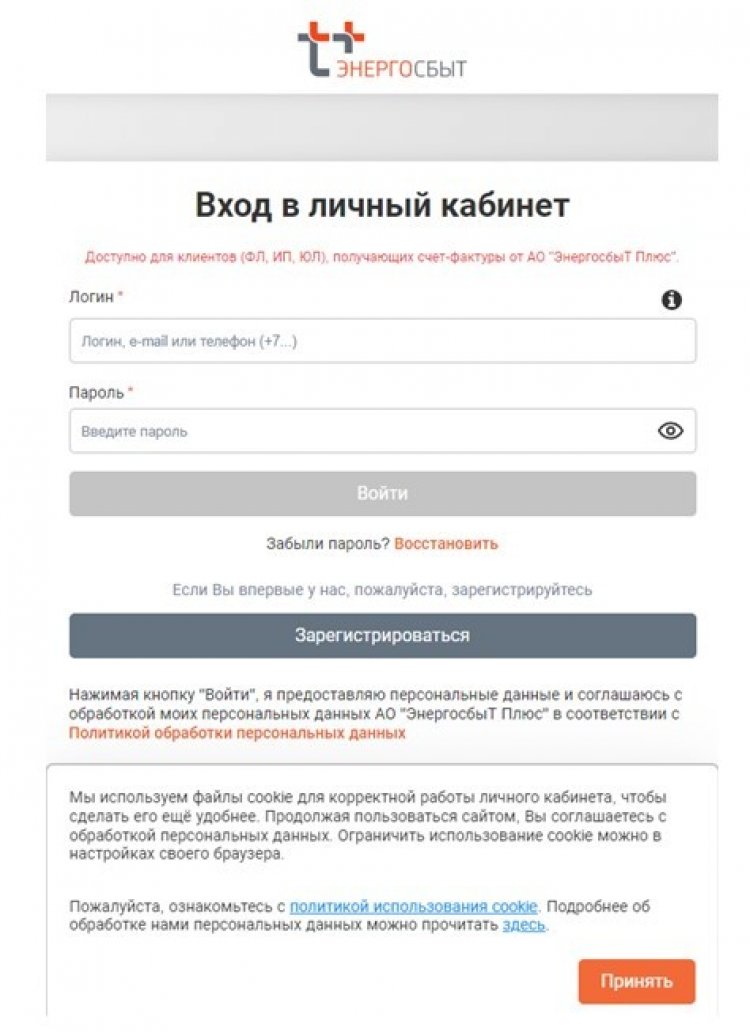 ЭНЕРГОСБЫТ

Вход в личный кабинет

Доступно для клиентов (ФЛ, ИП, ЮЛ), получающих счет-фактуры от АО "ЭнергосбыТ Плюс".

Логин *

Логин, e-mail или телефон (+7...)

Пароль *

Введите пароль

Войти

Забыли пароль? Восстановить

Если Вы впервые у нас, пожалуйста, зарегистрируйтесь

Зарегистрироваться

Нажимая кнопку "Войти", я предоставляю персональные данные и соглашаюсь с обработкой моих персональных данных АО "ЭнергосбыТ Плюс" в соответствии с Политикой обработки персональных данных

Мы используем файлы cookie для корректной работы личного кабинета, чтобы сделать его ещё удобнее. Продолжая пользоваться сайтом, Вы соглашаетесь с обработкой персональных данных. Ограничить использование cookie можно в настройках своего браузера.

Пожалуйста, ознакомьтесь с политикой использования cookie. Подробнее об обработке нами персональных данных можно прочитать здесь.

Принять